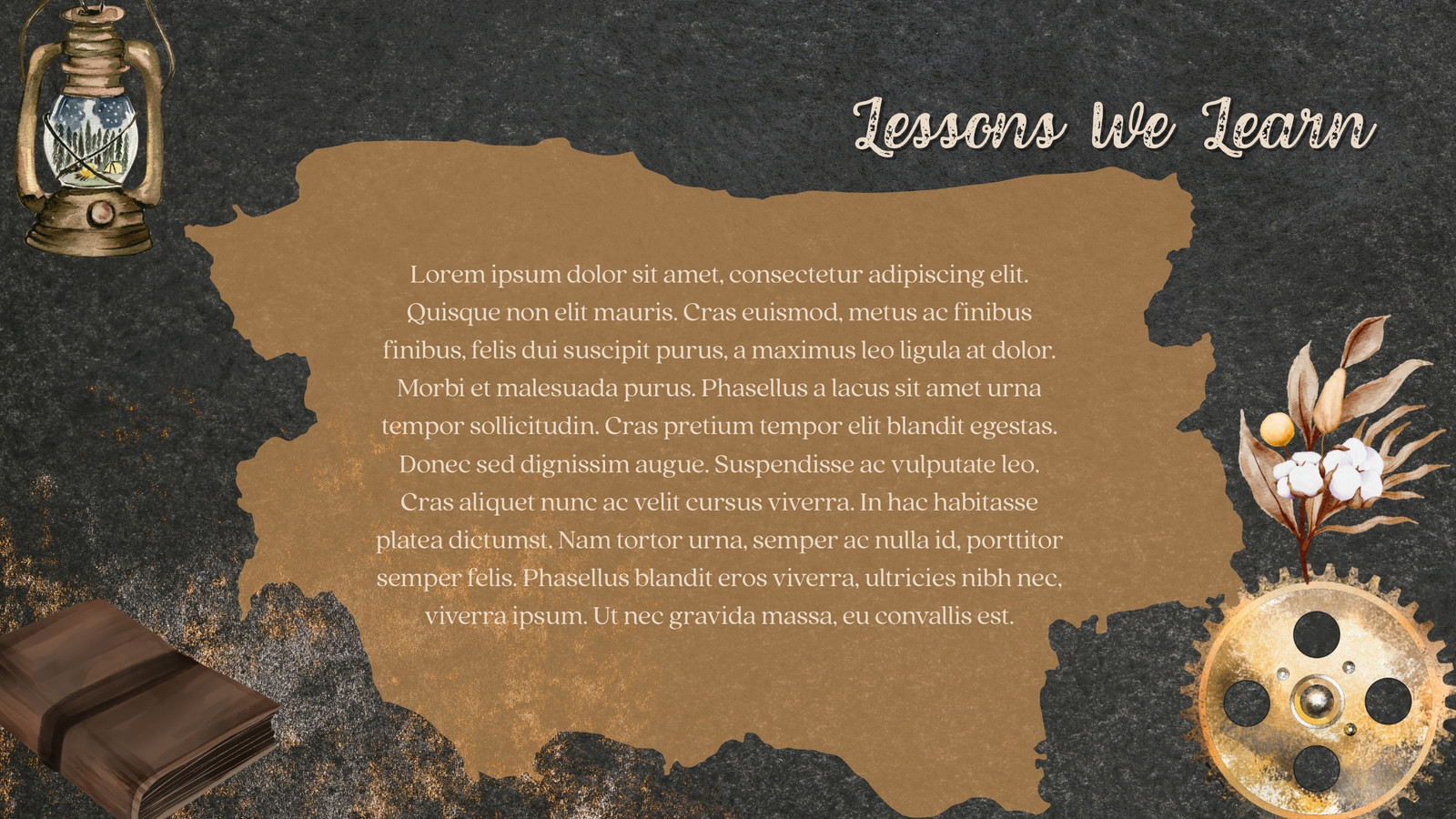 Lessons We Learn

Lorem ipsum dolor sit amet, consectetur adipiscing elit. Quisque non elit mauris. Cras euismod, metus ac finibus finibus, felis dui suscipit purus, a maximus leo ligula at dolor. Morbi et malesuada purus. Phasellus a lacus sit amet urna tempor sollicitudin. Cras pretium tempor elit blandit egestas. Donec sed dignissim augue. Suspendisse ac vulputate leo. Cras aliquet nunc ac velit cursus viverra. In hac habitasse platea dictumst. Nam tortor urna, semper ac nulla id, porttitor semper felis. Phasellus blandit eros viverra, ultricies nibh nec, viverra ipsum. Ut nec gravida massa, eu convallis est.